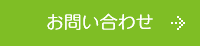 お問い合わせ